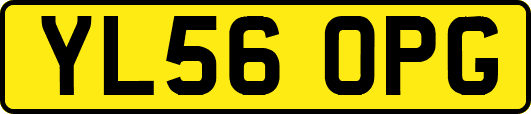 YL56 OPG